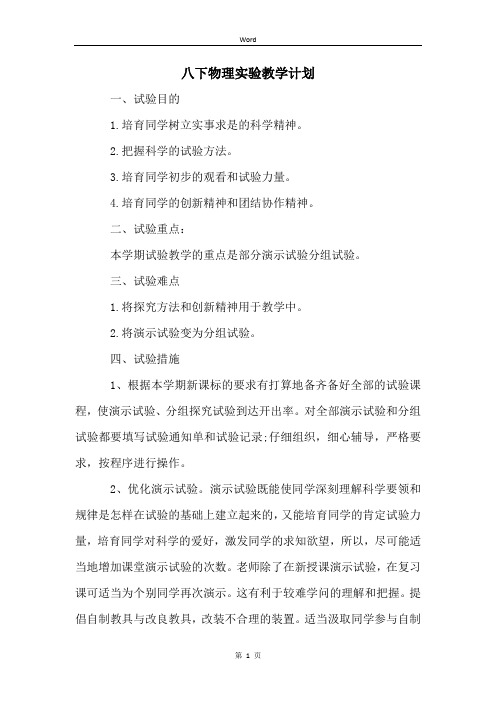 Word

八下物理实验教学计划

一、试验目的

1.培育同学树立实事求是的科学精神。

2.把握科学的试验方法。

3.培育同学初步的观看和试验力量。

4.培育同学的创新精神和团结协作精神。

二、试验重点：

本学期试验教学的重点是部分演示试验分组试验。

三、试验难点

1.将探究方法和创新精神用于教学中。

2.将演示试验变为分组试验。

四、试验措施

1、根据本学期新课标的要求有打算地备齐备好全部的试验课程，使演示试验、分组探究试验到达开出率。对全部演示试验和分组试验都要填写试验通知单和试验记录;仔细组织，细心辅导，严格要求，按程序进行操作。

2、优化演示试验。演示试验既能使同学深刻理解科学要领和规律是怎样在试验的基础上建立起来的，又能培育同学的肯定试验力量，培育同学对科学的爱好，激发同学的求知欲望，所以，尽可能适当地增加课堂演示试验的次数。老师除了在新授课演示试验，在复习课可适当为个别同学再次演示。这有利于较难学问的理解和把握。提倡自制教具与改良教具，改装不合理的装置。适当汲取同学参与自制

第 1 页